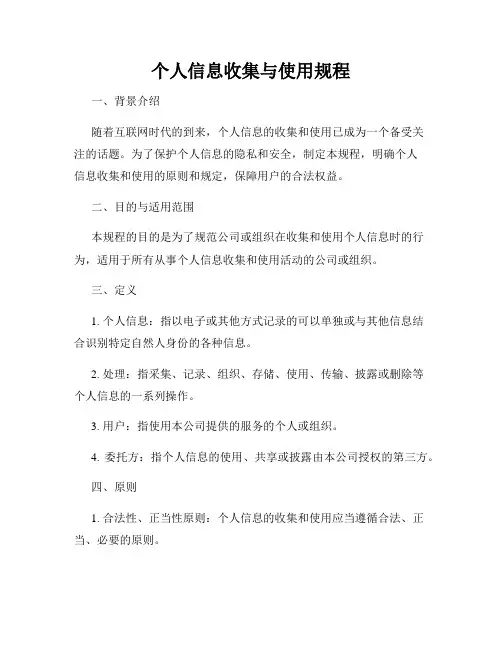 个人信息收集与使用规程

一、背景介绍

随着互联网时代的到来，个人信息的收集和使用已成为一个备受关注的话题。为了保护个人信息的隐私和安全，制定本规程，明确个人信息收集和使用的原则和规定，保障用户的合法权益。

二、目的与适用范围

本规程的目的是为了规范公司或组织在收集和使用个人信息时的行为，适用于所有从事个人信息收集和使用活动的公司或组织。

三、定义

1. 个人信息：指以电子或其他方式记录的可以单独或与其他信息结合识别特定自然人身份的各种信息。

2. 处理：指采集、记录、组织、存储、使用、传输、披露或删除等个人信息的一系列操作。

3. 用户：指使用本公司提供的服务的个人或组织。

4. 委托方：指个人信息的使用、共享或披露由本公司授权的第三方。

四、原则

1. 合法性、正当性原则：个人信息的收集和使用应当遵循合法、正当、必要的原则。